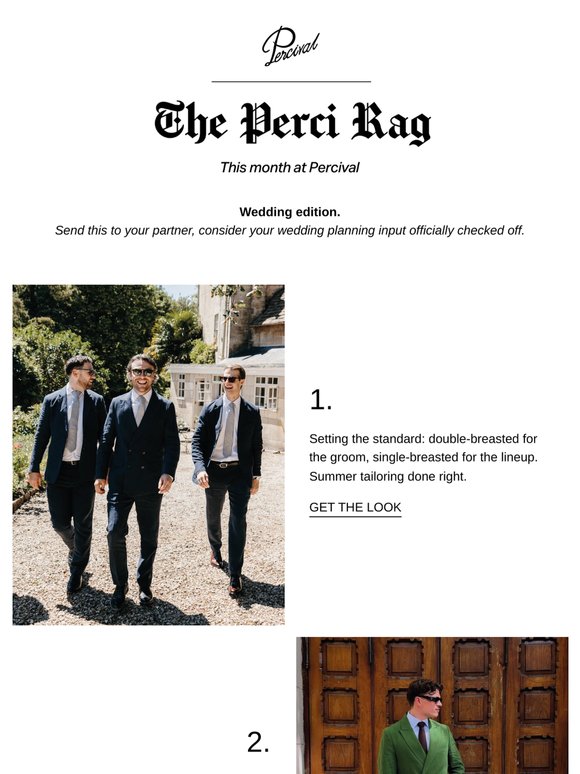 Percival

The Perci Rag

This month at Percival

Wedding edition.
Send this to your partner, consider your wedding planning input officially checked off.

1.

Setting the standard: double-breasted for the groom, single-breasted for the lineup. Summer tailoring done right.

GET THE LOOK

2.